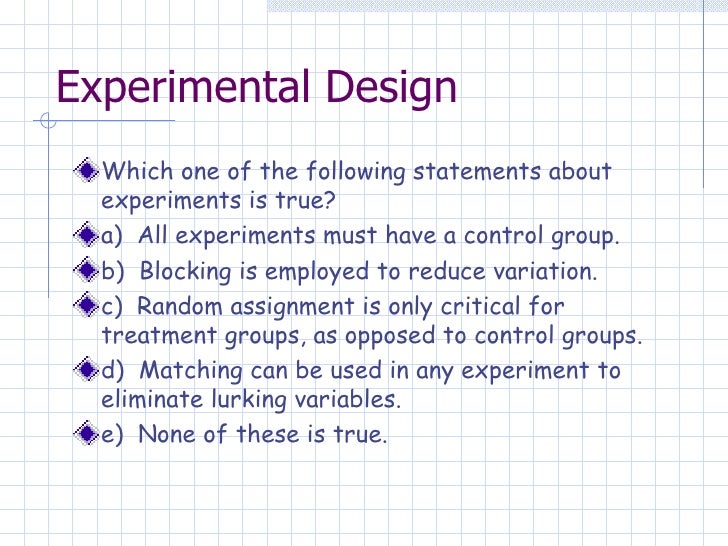 Experimental Design

Which one of the following statements about experiments is true?

a) All experiments must have a control group.

b) Blocking is employed to reduce variation.

c) Random assignment is only critical for treatment groups, as opposed to control groups.

d) Matching can be used in any experiment to eliminate lurking variables.

e) None of these is true.